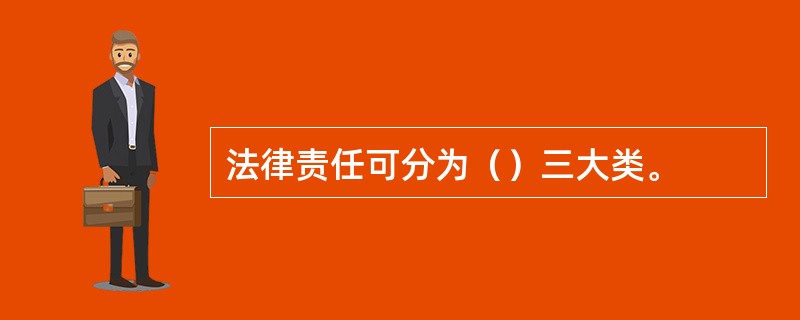 法律责任可分为（）三大类。